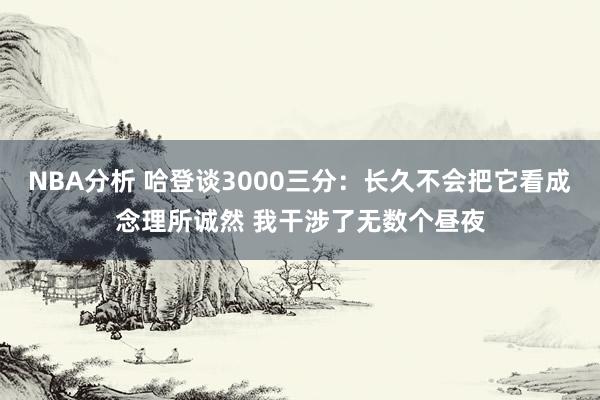 NBA分析 哈登谈3000三分：长久不会把它看成念理所诚然 我干涉了无数个昼夜